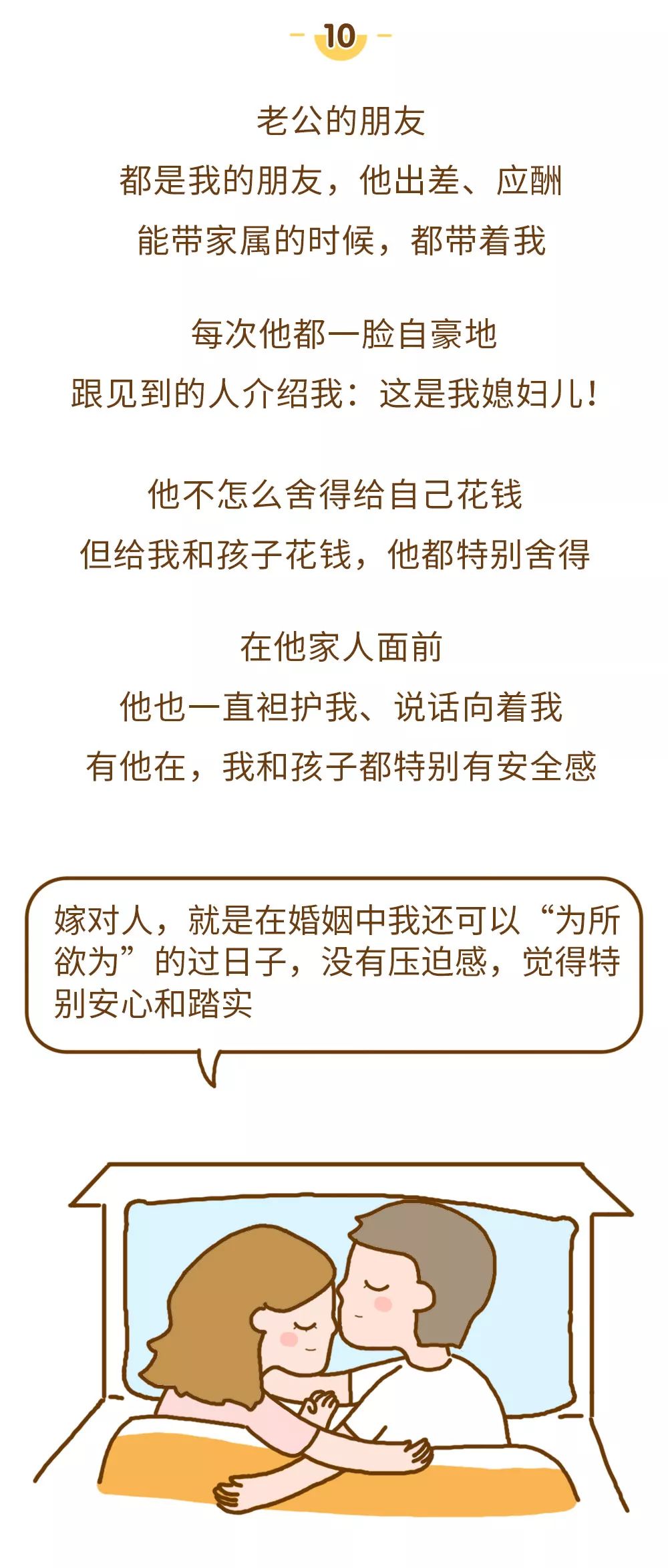 10

老公的朋友
都是我的朋友，他出差、应酬
能带家属的时候，都带着我

每次他都一脸自豪地
跟见到的人介绍我：这是我媳妇儿！

他不怎么舍得给自己花钱
但给我和孩子花钱，他都特别舍得

在他家人面前
他也一直袒护我、说话向着我
有他在，我和孩子都特别有安全感

嫁对人，就是在婚姻中我还可以“为所欲为”的过日子，没有压迫感，觉得特别安心和踏实